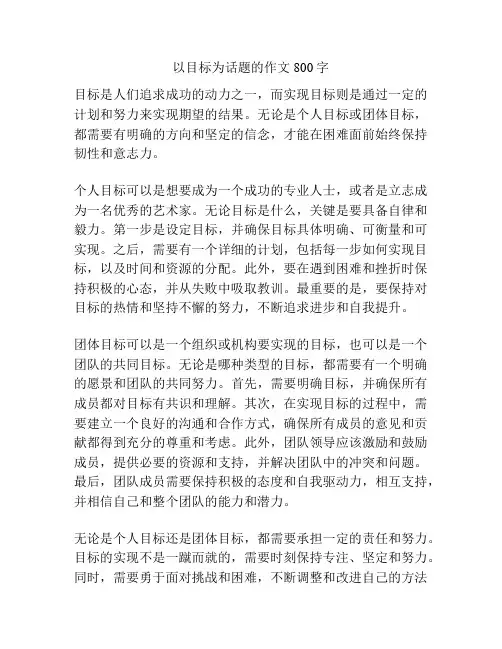 以目标为话题的作文 800 字

目标是人们追求成功的动力之一，而实现目标则是通过一定的计划和努力来实现期望的结果。无论是个人目标或团体目标，都需要有明确的方向和坚定的信念，才能在困难面前始终保持韧性和意志力。

个人目标可以是想要成为一个成功的专业人士，或者是立志成为一名优秀的艺术家。无论目标是什么，关键是要具备自律和毅力。第一步是设定目标，并确保目标具体明确、可衡量和可实现。之后，需要有一个详细的计划，包括每一步如何实现目标，以及时间和资源的分配。此外，要在遇到困难和挫折时保持积极的心态，并从失败中吸取教训。最重要的是，要保持对目标的热情和坚持不懈的努力，不断追求进步和自我提升。

团体目标可以是一个组织或机构要实现的目标，也可以是一个团队的共同目标。无论是哪种类型的目标，都需要有一个明确的愿景和团队的共同努力。首先，需要明确目标，并确保所有成员都对目标有共识和理解。其次，在实现目标的过程中，需要建立一个良好的沟通和合作方式，确保所有成员的意见和贡献都得到充分的尊重和考虑。此外，团队领导应该激励和鼓励成员，提供必要的资源和支持，并解决团队中的冲突和问题。最后，团队成员需要保持积极的态度和自我驱动力，相互支持，并相信自己和整个团队的能力和潜力。

无论是个人目标还是团体目标，都需要承担一定的责任和努力。目标的实现不是一蹴而就的，需要时刻保持专注、坚定和努力。同时，需要勇于面对挑战和困难，不断调整和改进自己的方法